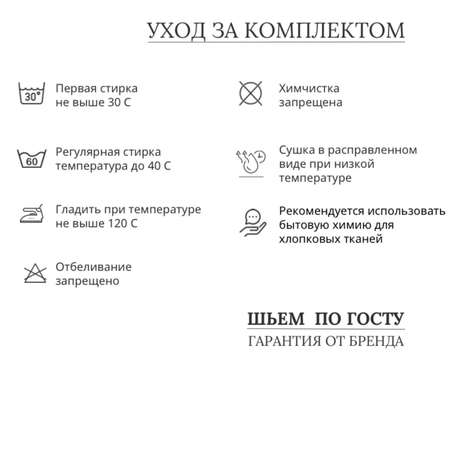 УХОД ЗА КОМПЛЕКТОМ

30°

Первая стирка не выше 30 С

60

Регулярная стирка температура до 40 С

Гладить при температуре не выше 120 С

Отбеливание запрещено

Химчистка запрещена

Сушка в расправленном виде при низкой температуре

Рекомендуется использовать бытовую химию для хлопковых тканей

ШЬЕМ ПО ГОСТУ

ГАРАНТИЯ ОТ БРЕНДА